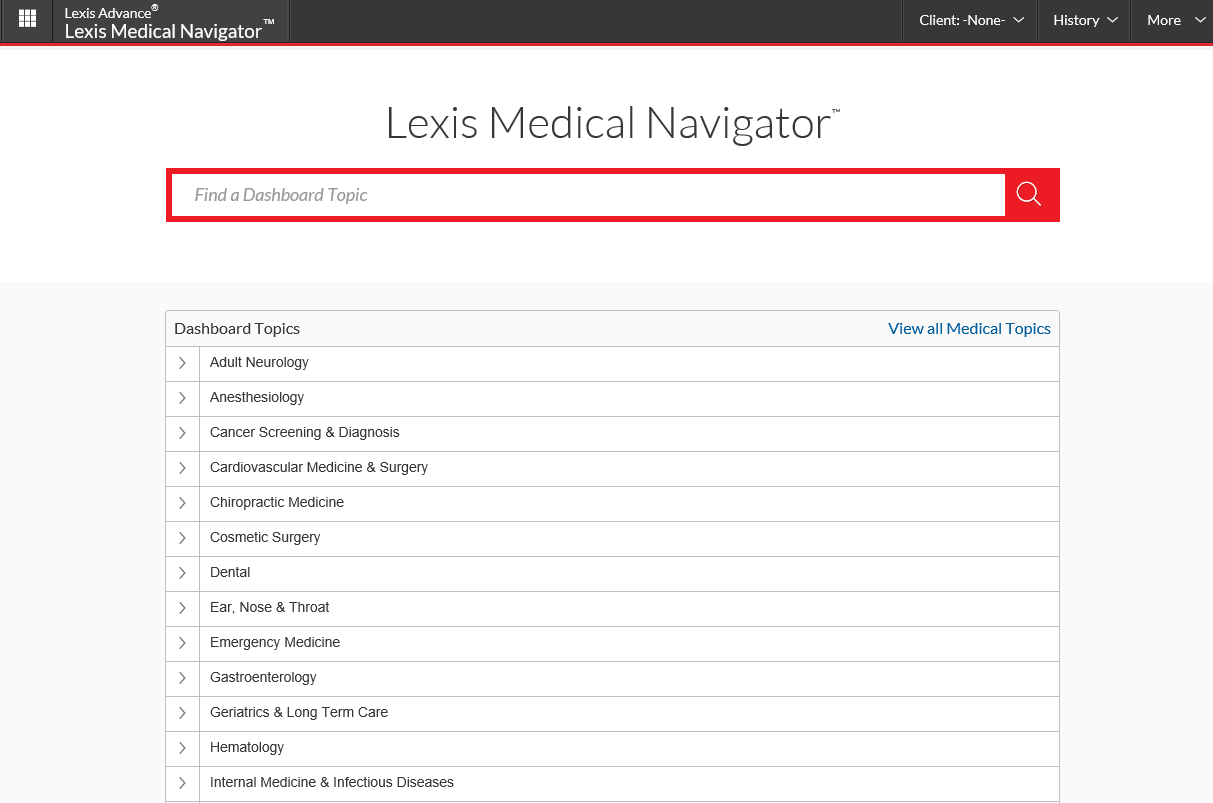 Lexis Advance®
Lexis Medical Navigator™

Client: -None-
History
More

Lexis Medical Navigator™

Find a Dashboard Topic

Dashboard Topics
View all Medical Topics

Adult Neurology
Anesthesiology
Cancer Screening & Diagnosis
Cardiovascular Medicine & Surgery
Chiropractic Medicine
Cosmetic Surgery
Dental
Ear, Nose & Throat
Emergency Medicine
Gastroenterology
Geriatrics & Long Term Care
Hematology
Internal Medicine & Infectious Diseases